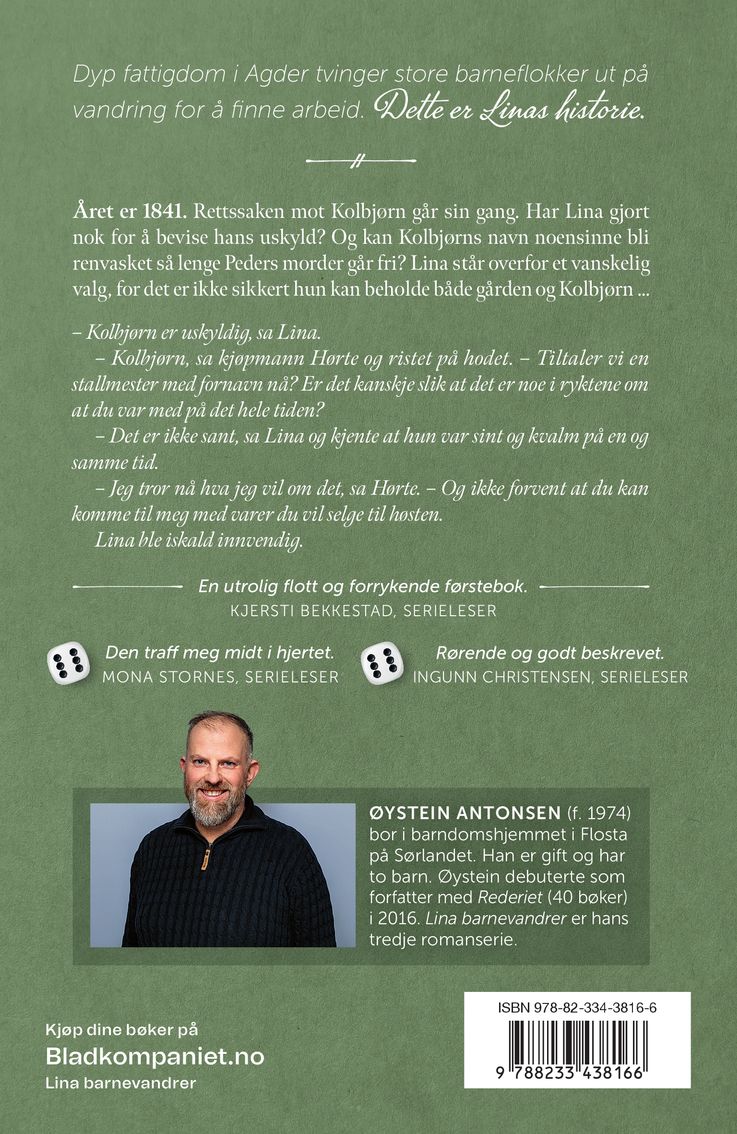 Dyp fattigdom i Agder tvinger store barneflokker ut på vandring for å finne arbeid. Dette er Linas historie.

Året er 1841. Rettssaken mot Kolbjørn går sin gang. Har Lina gjort nok for å bevise hans uskyld? Og kan Kolbjørns navn noensinne bli renvasket så lenge Peders morder går fri? Lina står overfor et vanskelig valg, for det er ikke sikkert hun kan beholde både gården og Kolbjørn ...

– Kolbjørn er uskyldig, sa Lina.

– Kolbjørn, sa kjøpmann Hørte og ristet på hodet. – Tiltaler vi en stallmester med fornavn nå? Er det kanskje slik at det er noe i ryktene om at du var med på det hele tiden?

– Det er ikke sant, sa Lina og kjente at hun var sint og kvalm på en og samme tid.

– Jeg tror nå hva jeg vil om det, sa Hørte. – Og ikke forvent at du kan komme til meg med varer du vil selge til høsten.

Lina ble iskald innvendig.

En utrolig flott og forrykende førstebok.
KJERSTI BEKKESTAD, SERIELESER

Den traff meg midt i hjertet.
MONA STORNES, SERIELESER

Rørende og godt beskrevet.
INGUNN CHRISTENSEN, SERIELESER

ØYSTEIN ANTONSEN (f. 1974) bor i barndomshjemmet i Flosta på Sørlandet. Han er gift og har to barn. Øystein debuterte som forfatter med Rederiet (40 bøker) i 2016. Lina barnevandrer er hans tredje romanserie.

Kjøp dine bøker på
Bladkompaniet.no
Lina barnevandrer

ISBN 978-82-334-3816-6
9 788233 438166